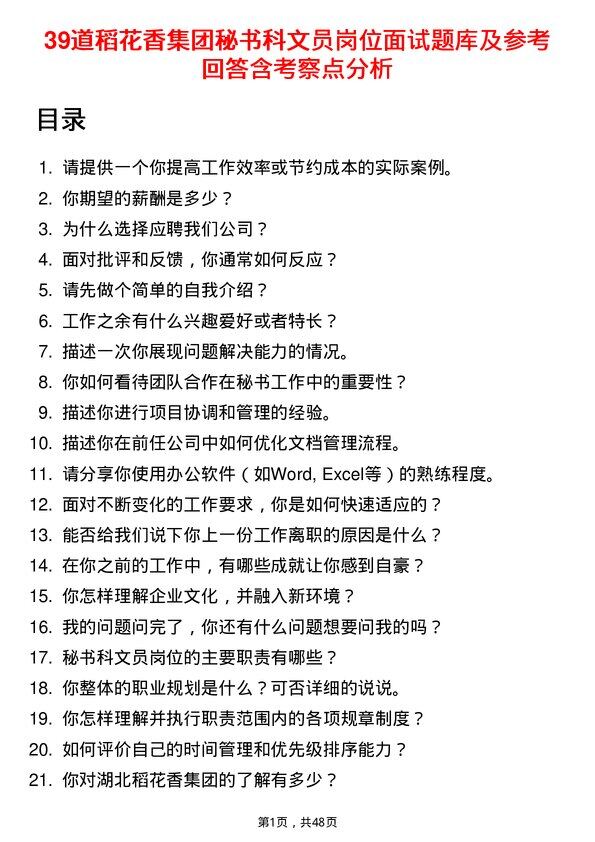 39道稻花香集团秘书科文员岗位面试题库及参考回答含考察点分析

目录

1. 请提供一个你提高工作效率或节约成本的实际案例。
2. 你期望的薪酬是多少？
3. 为什么选择应聘我们公司？
4. 面对批评和反馈，你通常如何反应？
5. 请先做个简单的自我介绍？
6. 工作之余有什么兴趣爱好或者特长？
7. 描述一次你展现问题解决能力的情况。
8. 你如何看待团队合作在秘书工作中的重要性？
9. 描述你进行项目协调和管理的经验。
10. 描述你在前任公司中如何优化文档管理流程。
11. 请分享你使用办公软件（如Word, Excel等）的熟练程度。
12. 面对不断变化的工作要求，你是如何快速适应的？
13. 能否给我们说下你上一份工作离职的原因是什么？
14. 在你之前的工作中，有哪些成就让你感到自豪？
15. 你怎样理解企业文化，并融入新环境？
16. 我的问题问完了，你还有什么问题想要问我的吗？
17. 秘书科文员岗位的主要职责有哪些？
18. 你整体的职业规划是什么？可否详细的说说。
19. 你怎样理解并执行职责范围内的各项规章制度？
20. 如何评价自己的时间管理和优先级排序能力？
21. 你对湖北稻花香集团的了解有多少？

第1页，共48页